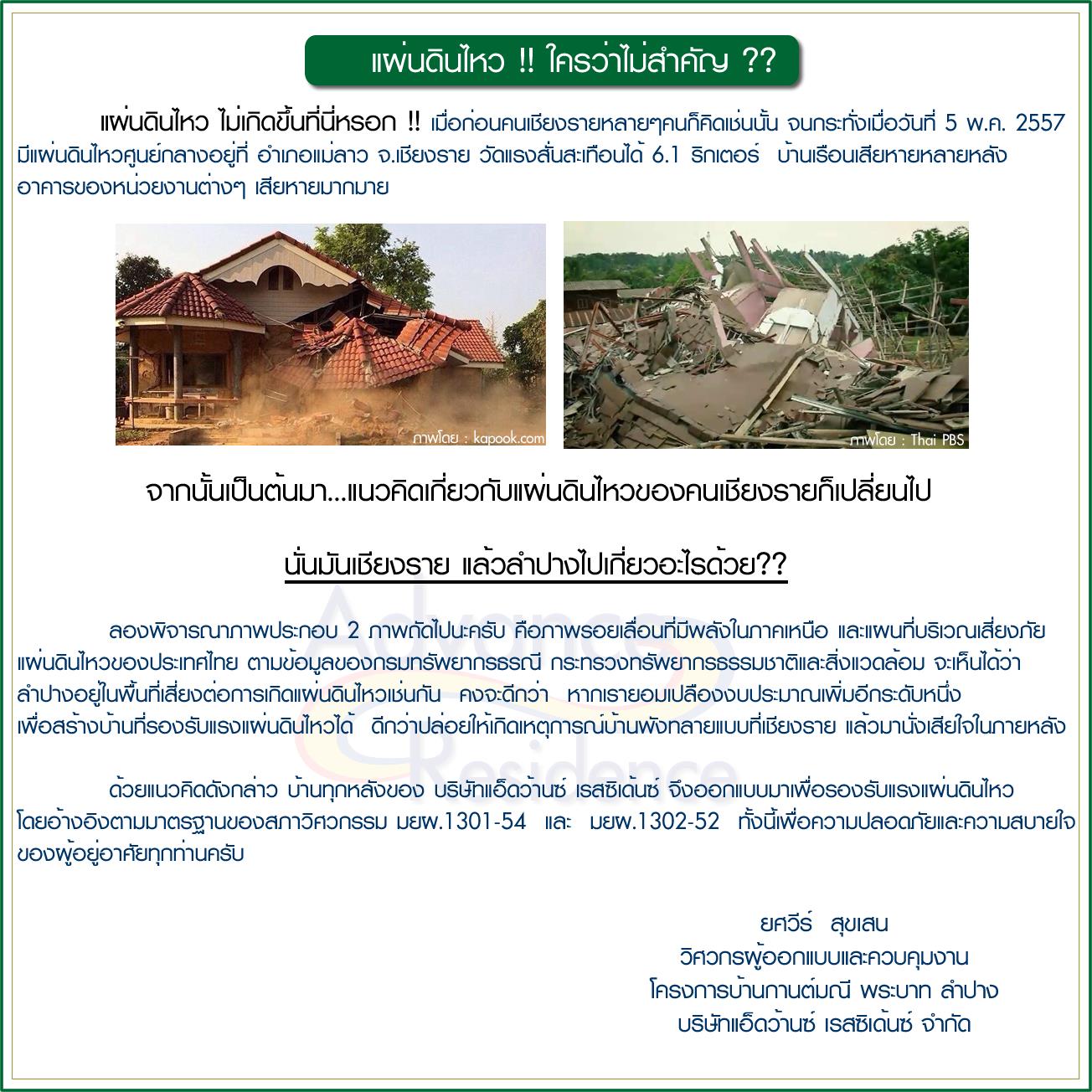 แผ่นดินไหว !! ใครว่าไม่สำคัญ ??

แผ่นดินไหว ไม่เกิดขึ้นที่นี่หรอก !! เมื่อก่อนคนเชียงรายหลายๆคนก็คิดเช่นนั้น จนกระทั่งเมื่อวันที่ 5 พ.ค. 2557 มีแผ่นดินไหวศูนย์กลางอยู่ที่ อำเภอแม่ลาว จ.เชียงราย วัดแรงสั่นสะเทือนได้ 6.1 ริกเตอร์ บ้านเรือนเสียหายหลายหลัง อาคารของหน่วยงานต่างๆ เสียหายมากมาย

ภาพโดย : kapook.com

ภาพโดย : Thai PBS

จากนั้นเป็นต้นมา...แนวคิดเกี่ยวกับแผ่นดินไหวของคนเชียงรายก็เปลี่ยนไป

นั่นมันเชียงราย แล้วลำปางไปเกี่ยวอะไรด้วย??

Advance Residence

ลองพิจารณาภาพประกอบ 2 ภาพถัดไปนะครับ คือภาพรอยเลื่อนที่มีพลังในภาคเหนือ และแผนที่บริเวณเสี่ยงภัยแผ่นดินไหวของประเทศไทย ตามข้อมูลของกรมทรัพยากรธรณี กระทรวงทรัพยากรธรรมชาติและสิ่งแวดล้อม จะเห็นได้ว่า ลำปางอยู่ในพื้นที่เสี่ยงต่อการเกิดแผ่นดินไหวเช่นกัน คงจะดีกว่า หากเรายอมเปลืองงบประมาณเพิ่มอีกระดับหนึ่ง เพื่อสร้างบ้านที่รองรับแรงแผ่นดินไหวได้ ดีกว่าปล่อยให้เกิดเหตุการณ์บ้านพังทลายแบบที่เชียงราย แล้วมานั่งเสียใจในภายหลัง

ด้วยแนวคิดดังกล่าว บ้านทุกหลังของ บริษัทแอ็ดว้านซ์ เรสซิเด้นซ์ จึงออกแบบมาเพื่อรองรับแรงแผ่นดินไหว โดยอ้างอิงตามมาตรฐานของสภาวิศวกรรม มยผ.1301-54 และ มยผ.1302-52 ทั้งนี้เพื่อความปลอดภัยและความสบายใจของผู้อยู่อาศัยทุกท่านครับ

ยศวีร์ สุขเสน
วิศวกรผู้ออกแบบและควบคุมงาน
โครงการบ้านกานต์มณี พระบาท ลำปาง
บริษัทแอ็ดว้านซ์ เรสซิเด้นซ์ จำกัด